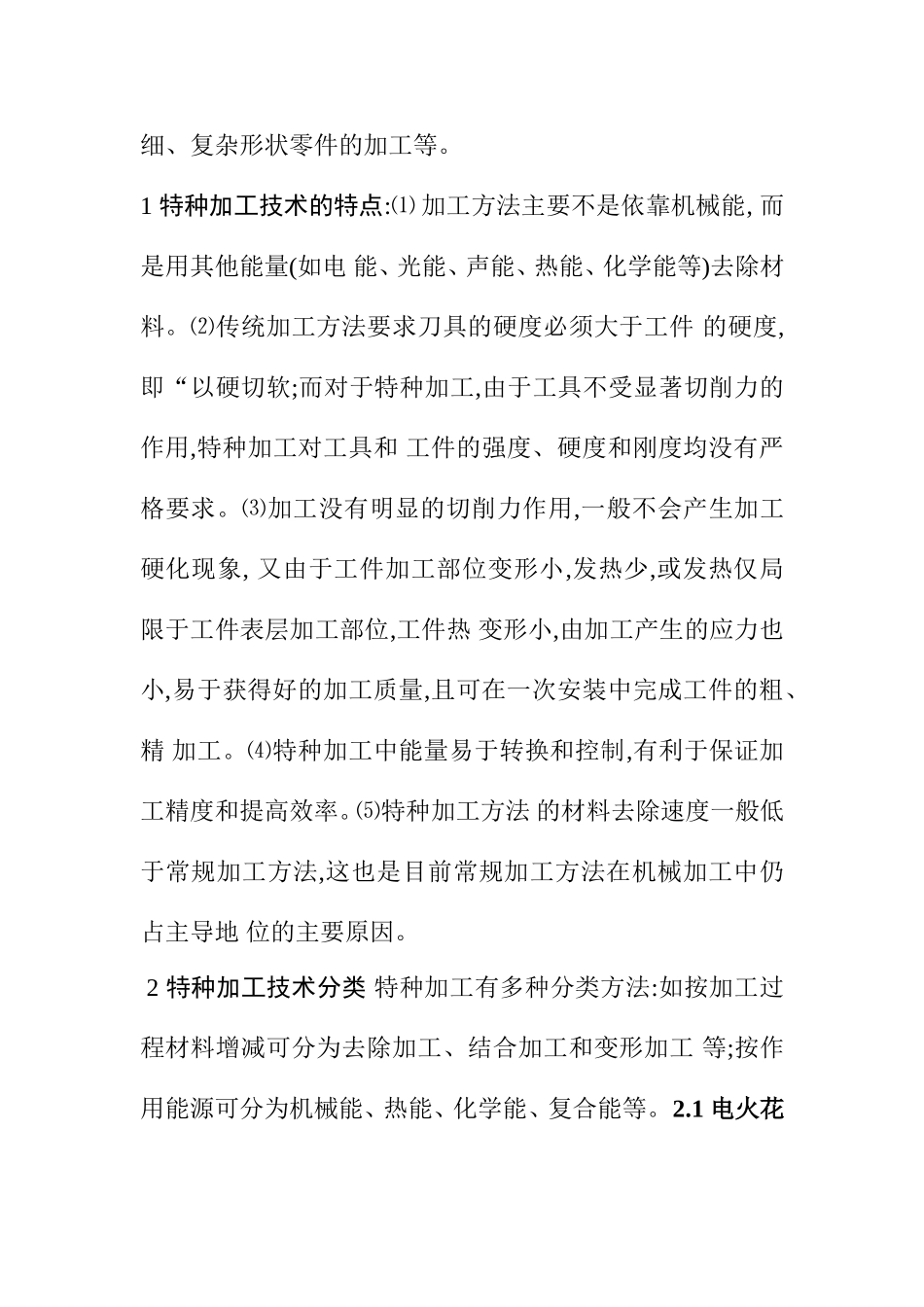 细、复杂形状零件的加工等。

1 特种加工技术的特点:⑴ 加工方法主要不是依靠机械能, 而是用其他能量(如电 能、光能、声能、热能、化学能等)去除材料。⑵传统加工方法要求刀具的硬度必须大于工件 的硬度, 即“以硬切软;而对于特种加工,由于工具不受显著切削力的作用,特种加工对工具和 工件的强度、硬度和刚度均没有严格要求。⑶加工没有明显的切削力作用,一般不会产生加工硬化现象, 又由于工件加工部位变形小,发热少,或发热仅局限于工件表层加工部位,工件热 变形小,由加工产生的应力也小,易于获得好的加工质量,且可在一次安装中完成工件的粗、精 加工。⑷特种加工中能量易于转换和控制,有利于保证加工精度和提高效率。⑸特种加工方法 的材料去除速度一般低于常规加工方法,这也是目前常规加工方法在机械加工中仍占主导地 位的主要原因。

2 特种加工技术分类 特种加工有多种分类方法:如按加工过程材料增减可分为去除加工、结合加工和变形加工 等;按作用能源可分为机械能、热能、化学能、复合能等。2.1 电火花